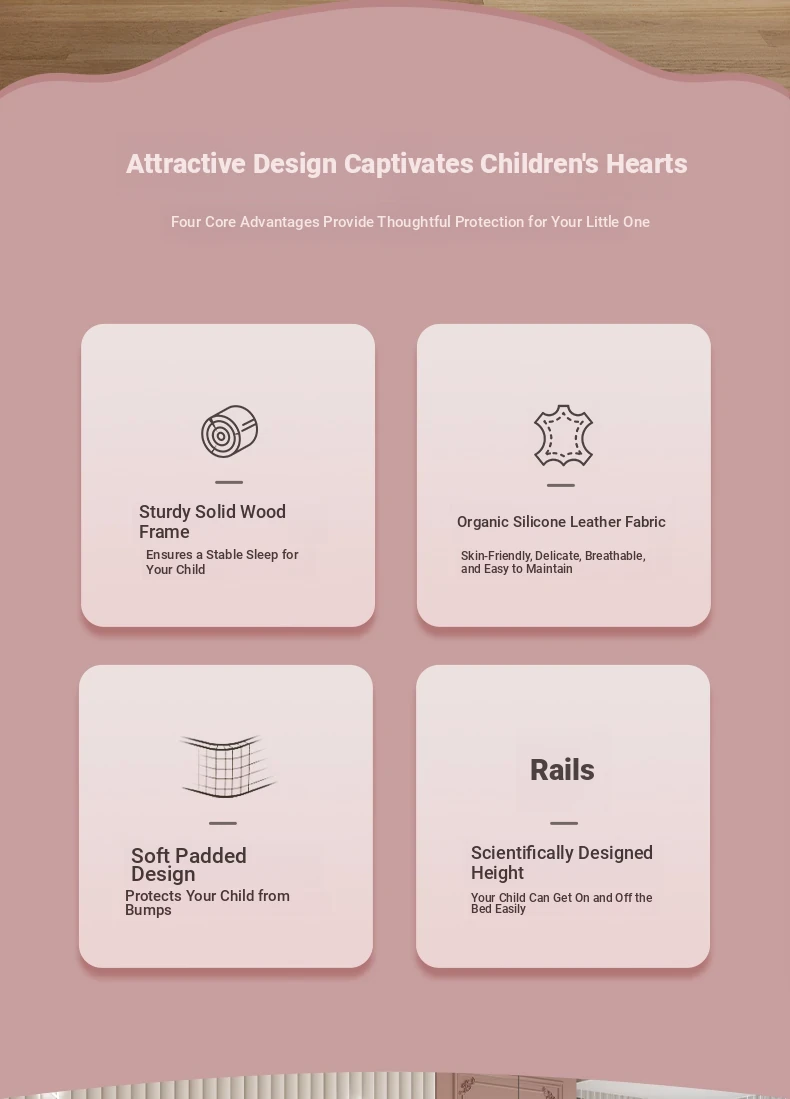 Attractive Design Captivates Children's Hearts

Four Core Advantages Provide Thoughtful Protection for Your Little One

Sturdy Solid Wood Frame

Ensures a Stable Sleep for Your Child

Organic Silicone Leather Fabric

Skin-Friendly, Delicate, Breathable, and Easy to Maintain

Soft Padded Design

Protects Your Child from Bumps

Rails

Scientifically Designed Height

Your Child Can Get On and Off the Bed Easily